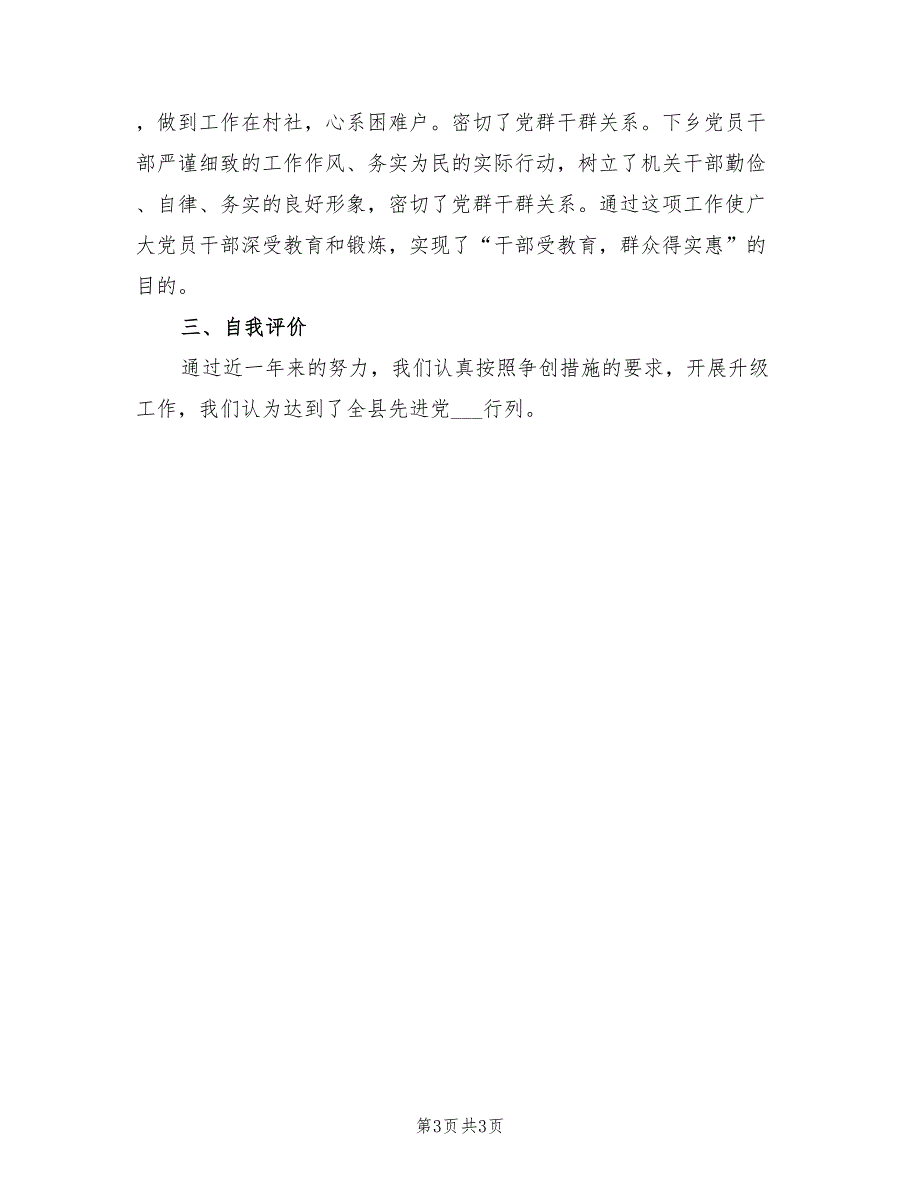 ，做到工作在村社，心系困难户。密切了党群干群关系。下乡党员干部严谨细致的工作作风、务实为民的实际行动，树立了机关干部勤俭、自律、务实的良好形象，密切了党群干群关系。通过这项工作使广大党员干部深受教育和锻炼，实现了“干部受教育，群众得实惠”的目的。

三、自我评价

通过近一年来的努力，我们认真按照争创措施的要求，开展升级工作，我们认为达到了全县先进党___行列。

第3页 共3页